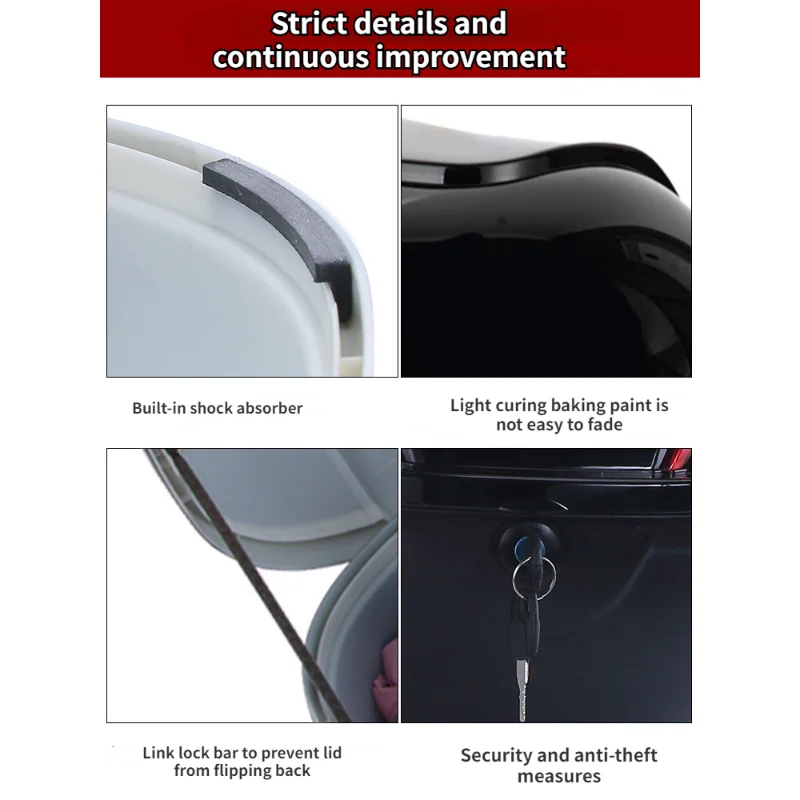 Strict details and continuous improvement

Built-in shock absorber

Light curing baking paint is not easy to fade

Link lock bar to prevent lid from flipping back

Security and anti-theft measures